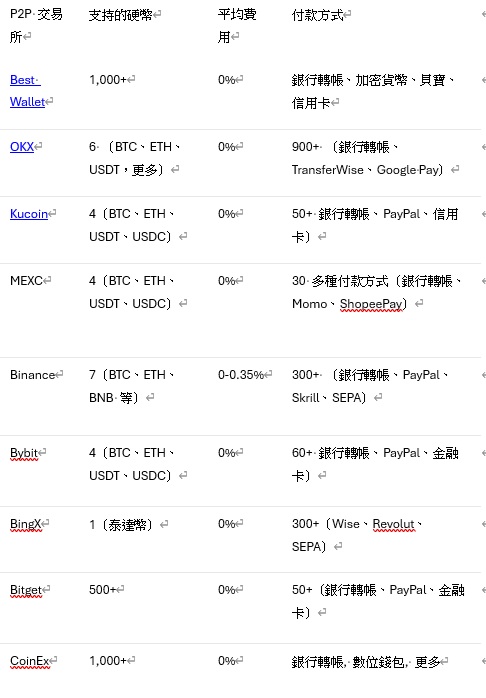 | P2P 交易所 | 支持的硬幣 | 平均費用 | 付款方式 |
|---|---|---|---|
| Best Wallet | 1,000+ | 0% | 銀行轉帳、加密貨幣、貝寶、信用卡 |
| OKX | 6 （BTC、ETH、USDT，更多） | 0% | 900+ （銀行轉帳、TransferWise、Google Pay） |
| Kucoin | 4（BTC、ETH、USDT、USDC） | 0% | 50+ 銀行轉帳、PayPal、信用卡） |
| MEXC | 4（BTC、ETH、USDT、USDC） | 0% | 30 多種付款方式（銀行轉帳、Momo、ShopeePay） |
| Binance | 7（BTC、ETH、BNB 等） | 0-0.35% | 300+ （銀行轉帳、PayPal、Skrill、SEPA） |
| Bybit | 4（BTC、ETH、USDT、USDC） | 0% | 60+ 銀行轉帳、PayPal、金融卡） |
| BingX | 1（泰達幣） | 0% | 300+（Wise、Revolut、SEPA） |
| Bitget | 500+ | 0% | 50+（銀行轉帳、PayPal、金融卡） |
| CoinEx | 1,000+ | 0% | 銀行轉帳, 數位錢包, 更多 |